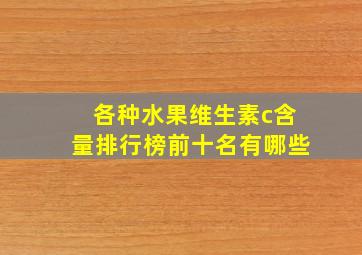 各种水果维生素c含量排行榜前十名有哪些